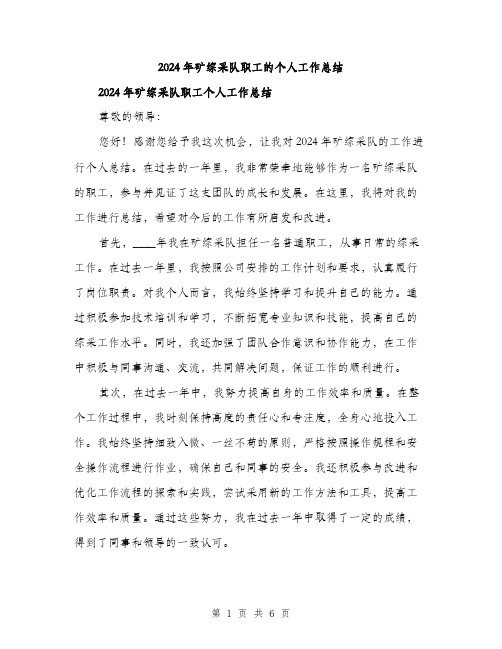 2024年矿综采队职工的个人工作总结

2024年矿综采队职工个人工作总结

尊敬的领导：

您好！感谢您给予我这次机会，让我对2024年矿综采队的工作进行个人总结。在过去的一年里，我非常荣幸地能够作为一名矿综采队的职工，参与并见证了这支团队的成长和发展。在这里，我将对我的工作进行总结，希望对今后的工作有所启发和改进。

首先，____年我在矿综采队担任一名普通职工，从事日常的综采工作。在过去一年里，我按照公司安排的工作计划和要求，认真履行了岗位职责。对我个人而言，我始终坚持学习和提升自己的能力。通过积极参加技术培训和学习，不断拓宽专业知识和技能，提高自己的综采工作水平。同时，我还加强了团队合作意识和协作能力，在工作中积极与同事沟通、交流，共同解决问题，保证工作的顺利进行。

其次，在过去一年中，我努力提高自身的工作效率和质量。在整个工作过程中，我时刻保持高度的责任心和专注度，全身心地投入工作。我始终坚持细致入微、一丝不苟的原则，严格按照操作规程和安全操作流程进行作业，确保自己和同事的安全。我还积极参与改进和优化工作流程的探索和实践，尝试采用新的工作方法和工具，提高工作效率和质量。通过这些努力，我在过去一年中取得了一定的成绩，得到了同事和领导的一致认可。

第 1 页 共 6 页